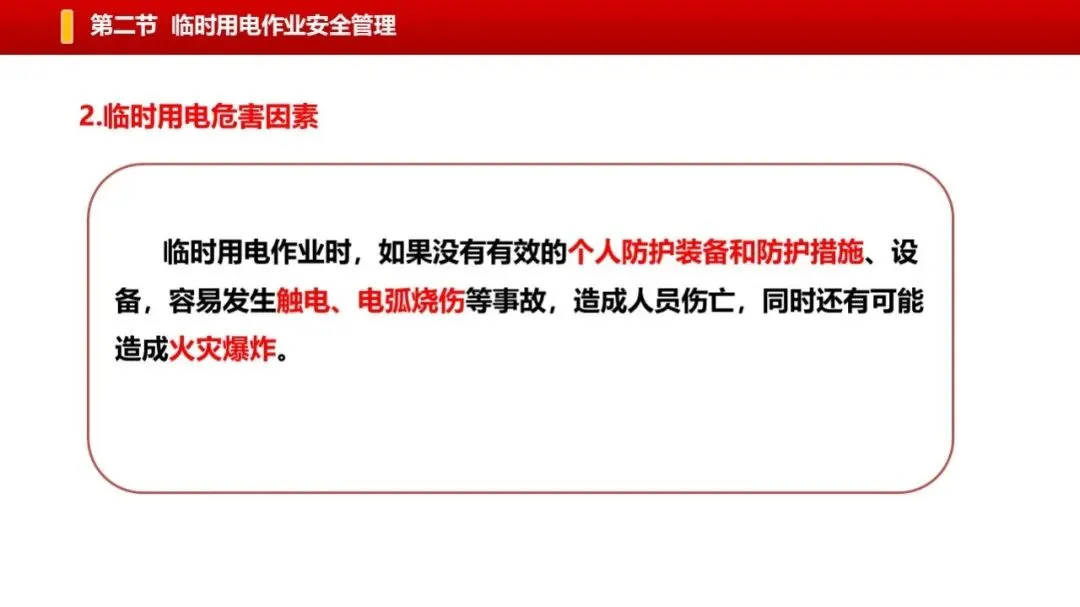 第二节 临时用电作业安全管理

2.临时用电危害因素

临时用电作业时，如果没有有效的个人防护装备和防护措施、设备，容易发生触电、电弧烧伤等事故，造成人员伤亡，同时还有可能造成火灾爆炸。